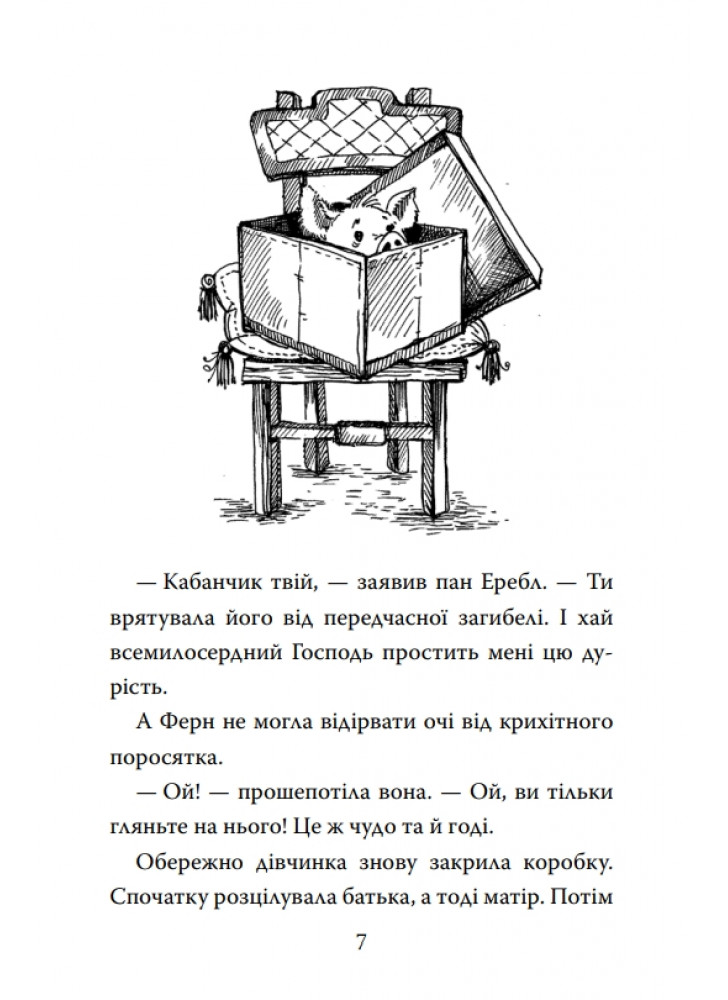 — Кабанчик твій, — заявив пан Еребл. — Ти врятувала його від передчасної загибелі. І хай всемилосердний Господь простить мені цю дурість.

А Ферн не могла відірвати очі від крихітного поросятка.

— Ой! — прошепотіла вона. — Ой, ви тільки гляньте на нього! Це ж чудо та й годі.

Обережно дівчинка знову закрила коробку. Спочатку розцілувала батька, а тоді матір. Потім

7